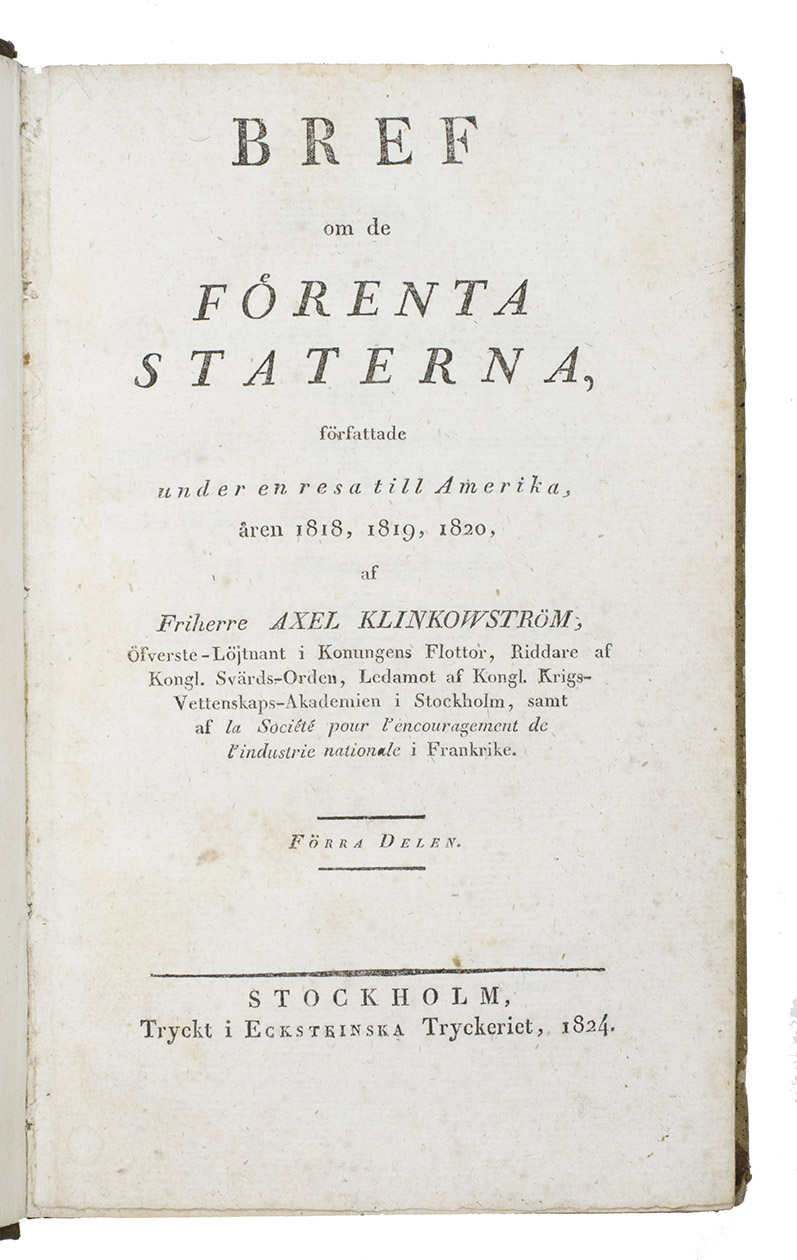 BREF

om de

FÖRENTA STATERNA,

författade

under en resa till Amerika, åren 1818, 1819, 1820,

af

Friherre AXEL KLINKOWSTRÖM,
Öfverste-Löjtnant i Konungens Flottor, Riddare af Kongl. Svärds-Orden, Ledamot af Kongl. Krigs-Vettenskaps-Akademien i Stockholm, samt af la Société pour l'encouragement de l'industrie nationale i Frankrike.

FÖRRA DELEN.

STOCKHOLM,
Tryckt i ECKSTEINSKA Tryckeriet, 1824.